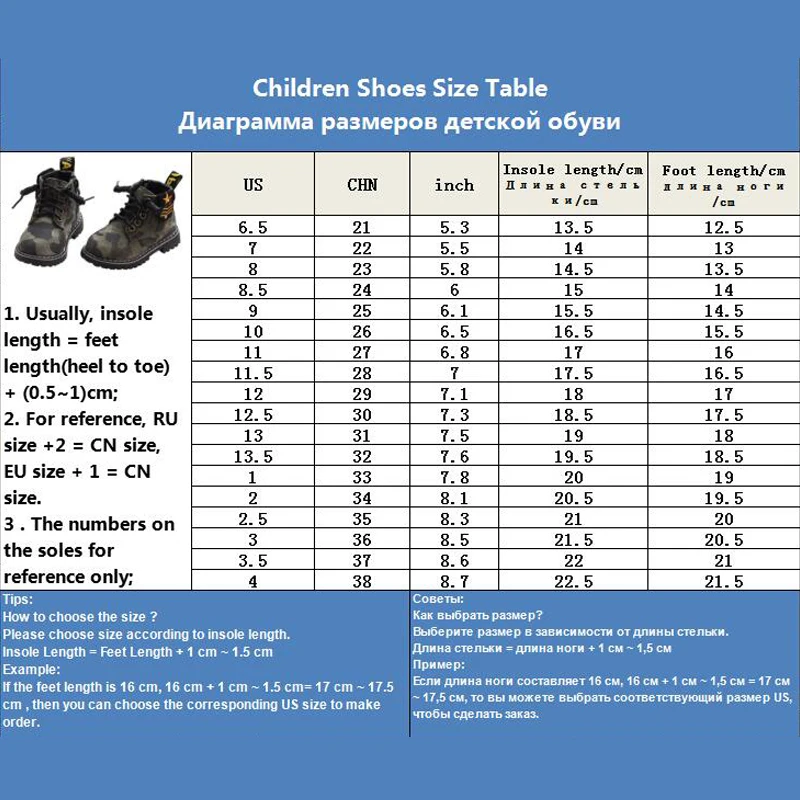 Children Shoes Size Table
Диаграмма размеров детской обуви

1. Usually, insole length = feet length(heel to toe) + (0.5~1)cm;
2. For reference, RU size +2 = CN size, EU size + 1 = CN size.
3 . The numbers on the soles for reference only;

| US | CHN | inch | Insole length/cm Длина стельки/cm | Foot length/cm длина ноги /cm |
|---|---|---|---|---|
| 6.5 | 21 | 5.3 | 13.5 | 12.5 |
| 7 | 22 | 5.5 | 14 | 13 |
| 8 | 23 | 5.8 | 14.5 | 13.5 |
| 8.5 | 24 | 6 | 15 | 14 |
| 9 | 25 | 6.1 | 15.5 | 14.5 |
| 10 | 26 | 6.5 | 16.5 | 15.5 |
| 11 | 27 | 6.8 | 17 | 16 |
| 11.5 | 28 | 7 | 17.5 | 16.5 |
| 12 | 29 | 7.1 | 18 | 17 |
| 12.5 | 30 | 7.3 | 18.5 | 17.5 |
| 13 | 31 | 7.5 | 19 | 18 |
| 13.5 | 32 | 7.6 | 19.5 | 18.5 |
| 1 | 33 | 7.8 | 20 | 19 |
| 2 | 34 | 8.1 | 20.5 | 19.5 |
| 2.5 | 35 | 8.3 | 21 | 20 |
| 3 | 36 | 8.5 | 21.5 | 20.5 |
| 3.5 | 37 | 8.6 | 22 | 21 |
| 4 | 38 | 8.7 | 22.5 | 21.5 |

Tips:
How to choose the size ?
Please choose size according to insole length.
Insole Length = Feet Length + 1 cm ~ 1.5 cm
Example:
If the feet length is 16 cm, 16 cm + 1 cm ~ 1.5 cm= 17 cm ~ 17.5 cm , then you can choose the corresponding US size to make order.

Советы:
Как выбрать размер?
Выберите размер в зависимости от длины стельки.
Длина стельки = длина ноги + 1 см ~ 1,5 см
Пример:
Если длина ноги составляет 16 см, 16 см + 1 см ~ 1,5 см = 17 см ~ 17,5 см, то вы можете выбрать соответствующий размер US, чтобы сделать заказ.